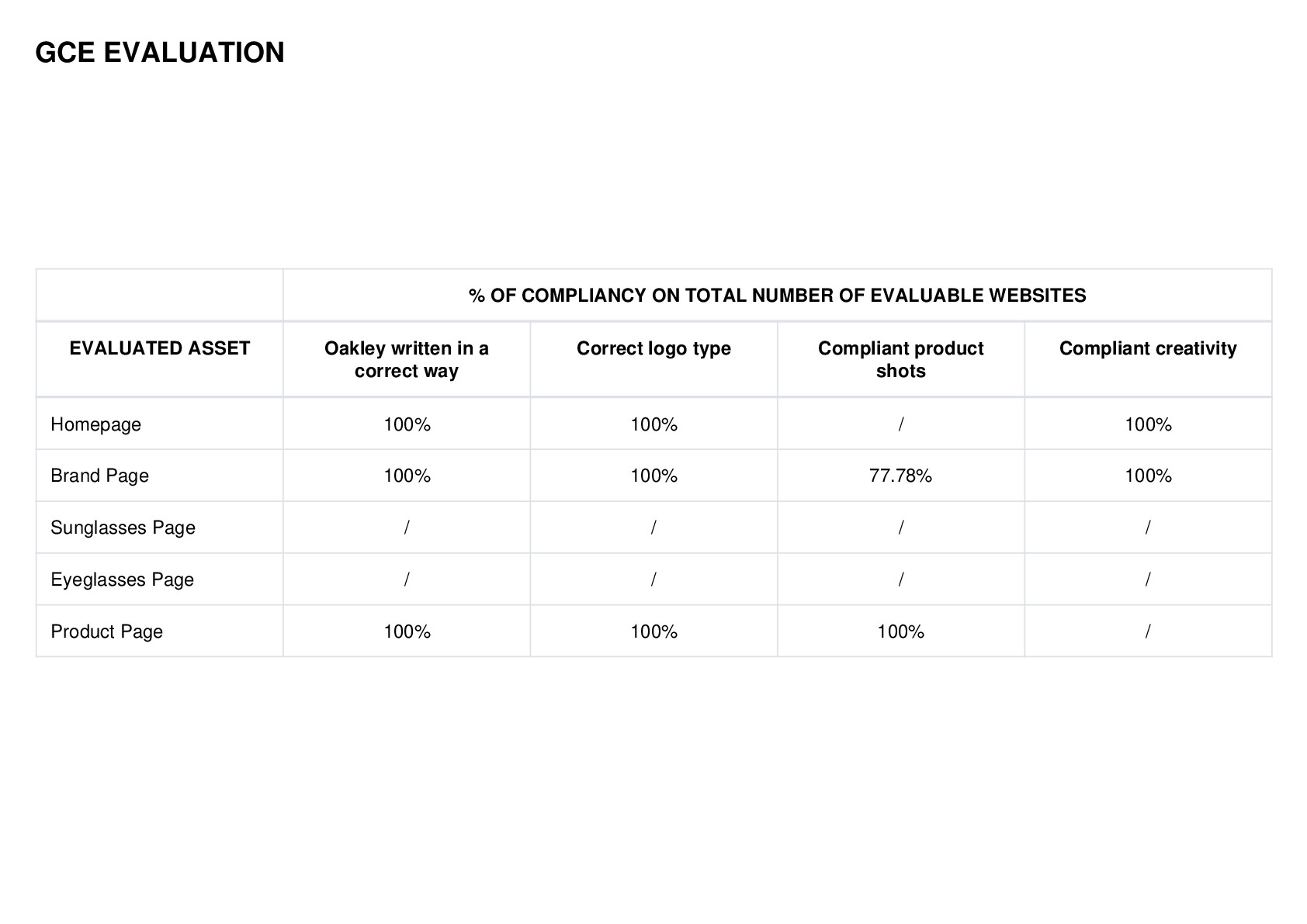 GCE EVALUATION

| | % OF COMPLIANCY ON TOTAL NUMBER OF EVALUABLE WEBSITES | | | |
|---|---|---|---|---|
| EVALUATED ASSET | Oakley written in a correct way | Correct logo type | Compliant product shots | Compliant creativity |
| Homepage | 100% | 100% | / | 100% |
| Brand Page | 100% | 100% | 77.78% | 100% |
| Sunglasses Page | / | / | / | / |
| Eyeglasses Page | / | / | / | / |
| Product Page | 100% | 100% | 100% | / |